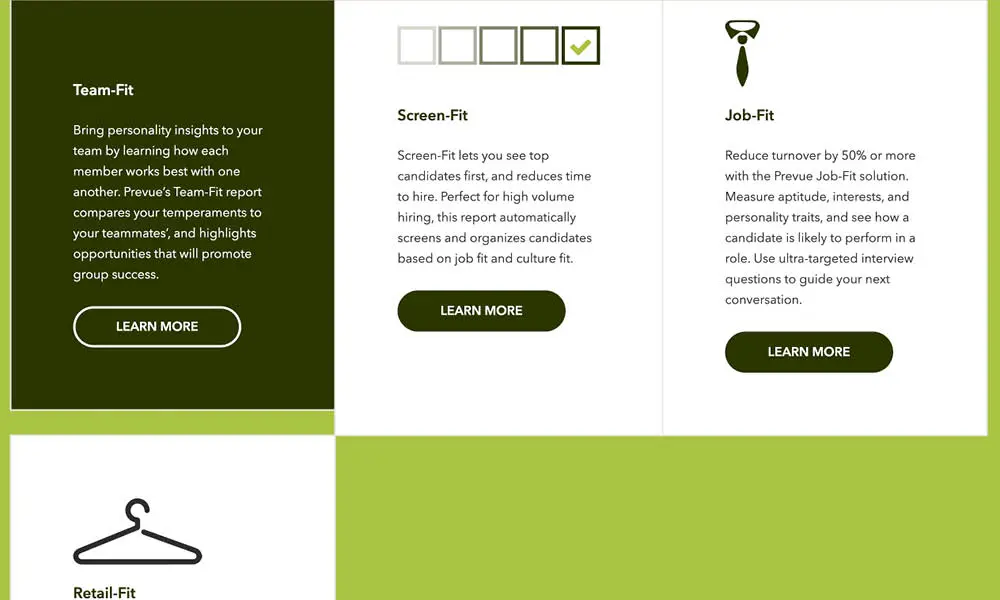 Team-Fit

Bring personality insights to your team by learning how each member works best with one another. Prevue's Team-Fit report compares your temperaments to your teammates', and highlights opportunities that will promote group success.

LEARN MORE

Screen-Fit

Screen-Fit lets you see top candidates first, and reduces time to hire. Perfect for high volume hiring, this report automatically screens and organizes candidates based on job fit and culture fit.

LEARN MORE

Job-Fit

Reduce turnover by 50% or more with the Prevue Job-Fit solution. Measure aptitude, interests, and personality traits, and see how a candidate is likely to perform in a role. Use ultra-targeted interview questions to guide your next conversation.

LEARN MORE

Retail-Fit